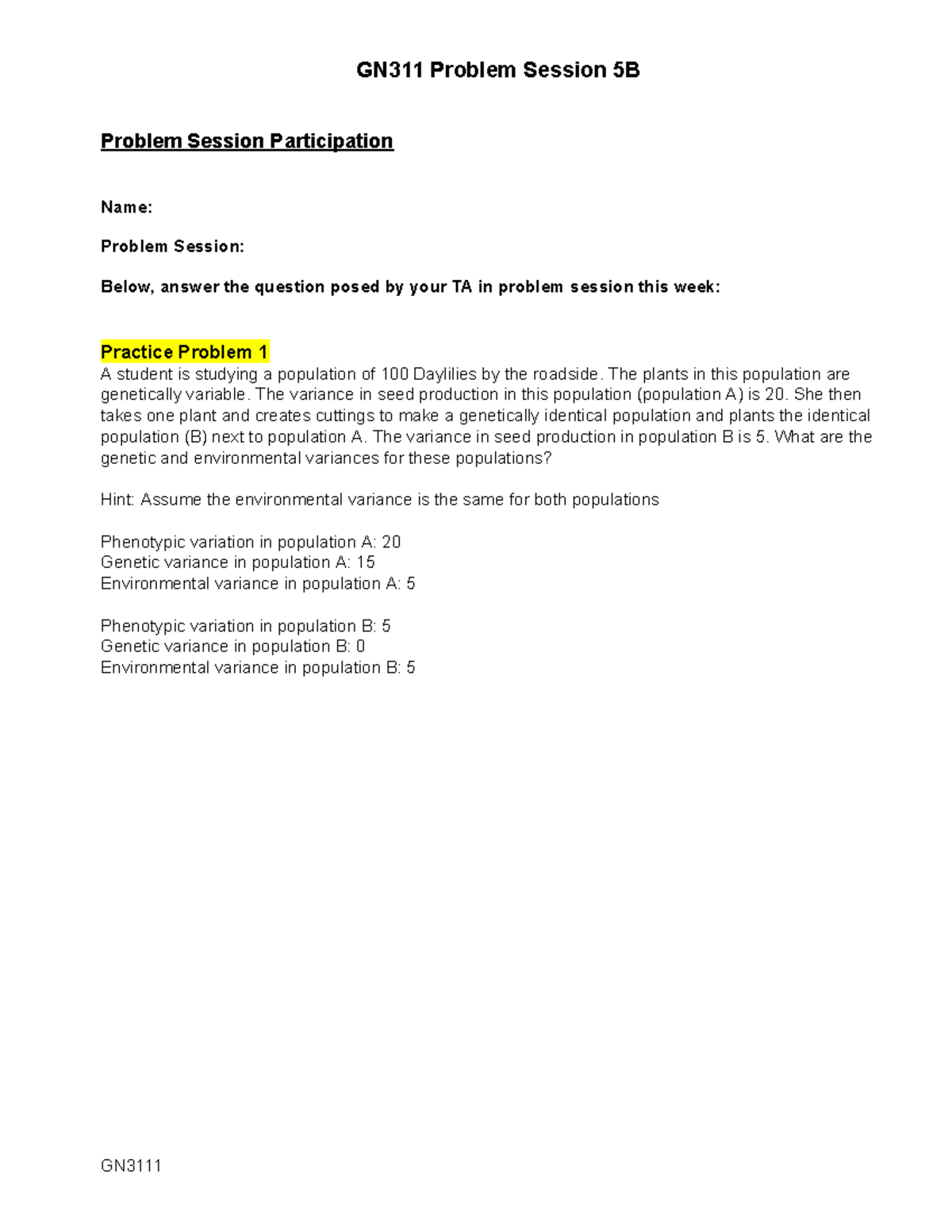 GN311 Problem Session 5B

Problem Session Participation

Name:

Problem Session:

Below, answer the question posed by your TA in problem session this week:

Practice Problem 1

A student is studying a population of 100 Daylilies by the roadside. The plants in this population are genetically variable. The variance in seed production in this population (population A) is 20. She then takes one plant and creates cuttings to make a genetically identical population and plants the identical population (B) next to population A. The variance in seed production in population B is 5. What are the genetic and environmental variances for these populations?

Hint: Assume the environmental variance is the same for both populations

Phenotypic variation in population A: 20
Genetic variance in population A: 15
Environmental variance in population A: 5

Phenotypic variation in population B: 5
Genetic variance in population B: 0
Environmental variance in population B: 5

GN3111